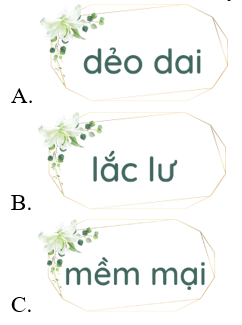 A. dẻo dai

B. lắc lư

C. mềm mại